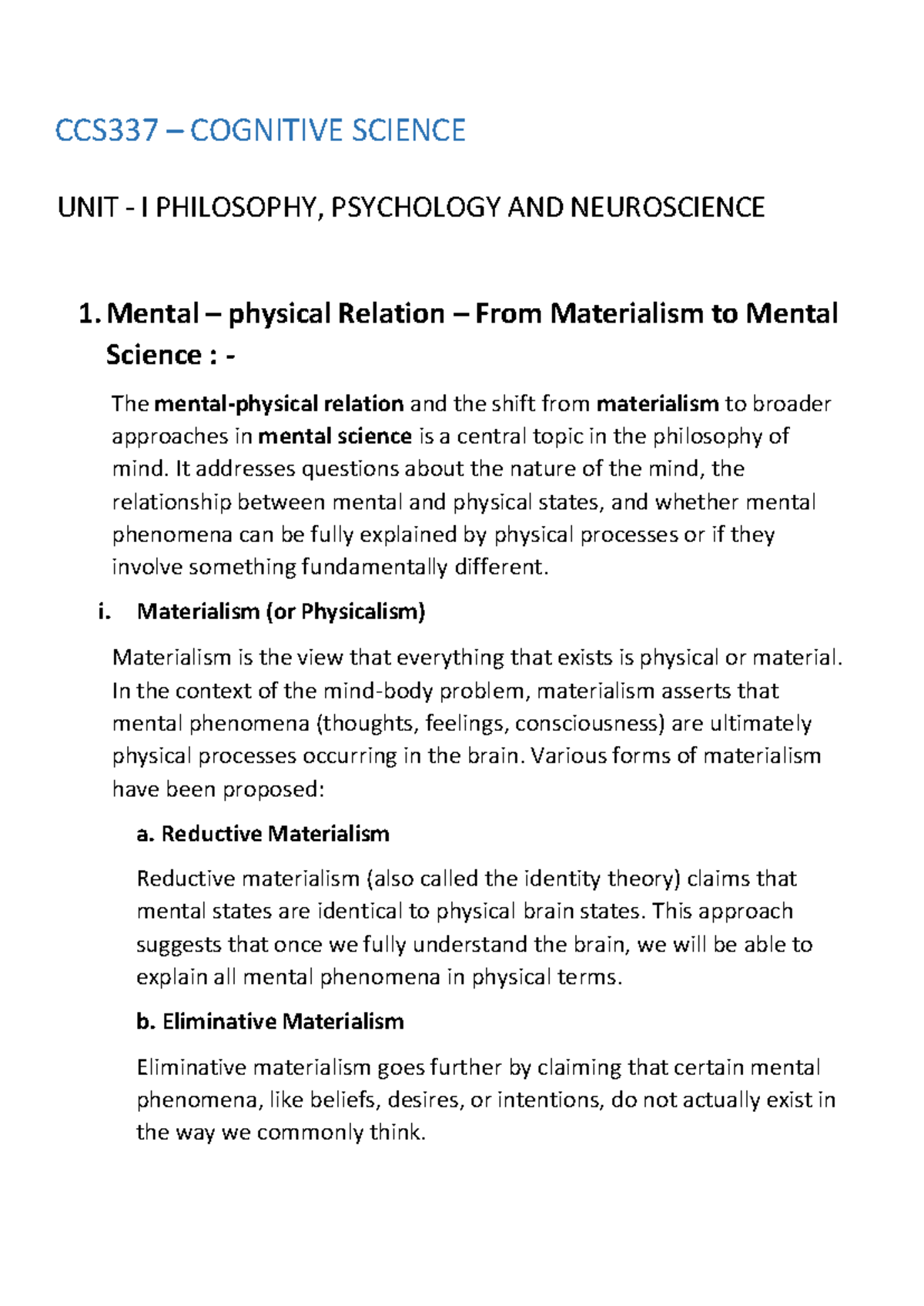 CCS337 – COGNITIVE SCIENCE

UNIT - I PHILOSOPHY, PSYCHOLOGY AND NEUROSCIENCE

1. Mental – physical Relation – From Materialism to Mental Science : -

The mental-physical relation and the shift from materialism to broader approaches in mental science is a central topic in the philosophy of mind. It addresses questions about the nature of the mind, the relationship between mental and physical states, and whether mental phenomena can be fully explained by physical processes or if they involve something fundamentally different.

i. Materialism (or Physicalism)

Materialism is the view that everything that exists is physical or material. In the context of the mind-body problem, materialism asserts that mental phenomena (thoughts, feelings, consciousness) are ultimately physical processes occurring in the brain. Various forms of materialism have been proposed:

a. Reductive Materialism

Reductive materialism (also called the identity theory) claims that mental states are identical to physical brain states. This approach suggests that once we fully understand the brain, we will be able to explain all mental phenomena in physical terms.

b. Eliminative Materialism

Eliminative materialism goes further by claiming that certain mental phenomena, like beliefs, desires, or intentions, do not actually exist in the way we commonly think.